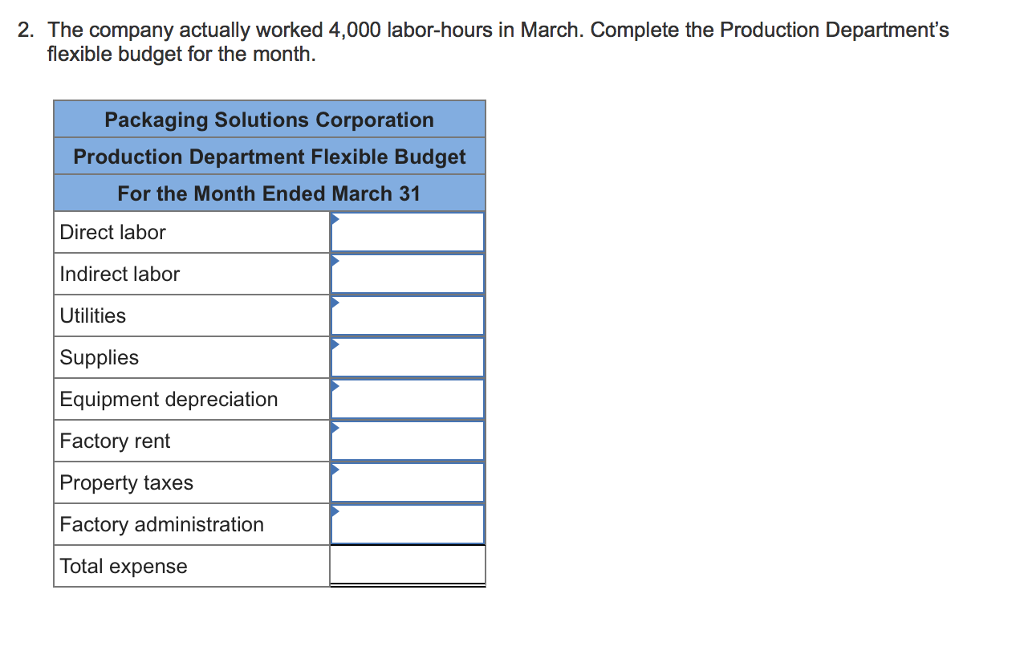 2. The company actually worked 4,000 labor-hours in March. Complete the Production Department's flexible budget for the month.

| Packaging Solutions Corporation | |
|---|---|
| Production Department Flexible Budget | |
| For the Month Ended March 31 | |
| Direct labor | |
| Indirect labor | |
| Utilities | |
| Supplies | |
| Equipment depreciation | |
| Factory rent | |
| Property taxes | |
| Factory administration | |
| Total expense | |